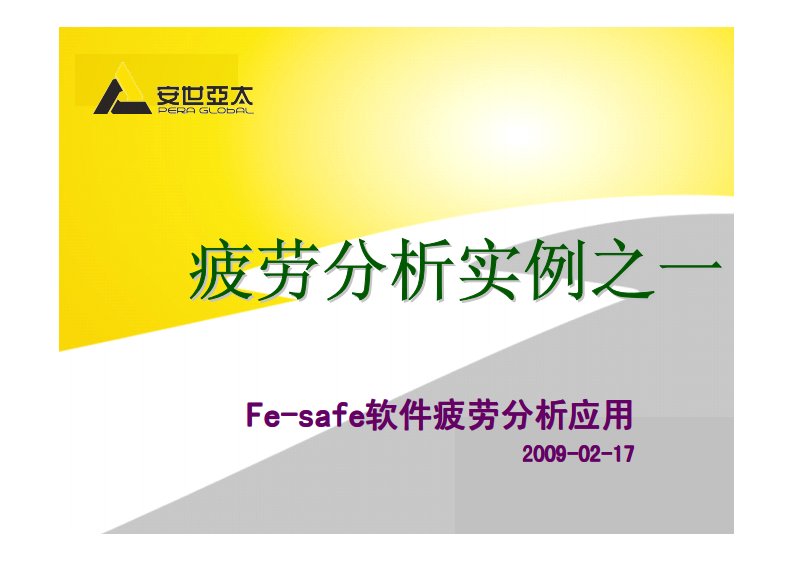 安世亞太
PERA GLOBAL

疲劳分析实例之一

Fe-safe软件疲劳分析应用

2009-02-17